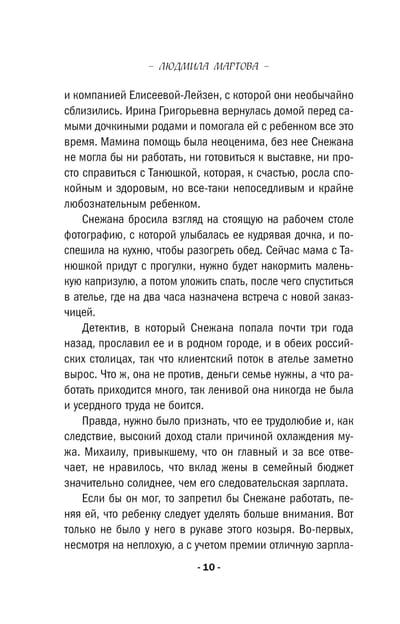 – ЛЮДМИЛА МАРТОВА –

и компанией Елисеевой-Лейзен, с которой они необычайно сблизились. Ирина Григорьевна вернулась домой перед самыми дочкиными родами и помогала ей с ребенком все это время. Мамина помощь была неоценима, без нее Снежана не могла бы ни работать, ни готовиться к выставке, ни просто справиться с Танюшкой, которая, к счастью, росла спокойным и здоровым, но все-таки непоседливым и крайне любознательным ребенком.

Снежана бросила взгляд на стоящую на рабочем столе фотографию, с которой улыбалась ее кудрявая дочка, и поспешила на кухню, чтобы разогреть обед. Сейчас мама с Танюшкой придут с прогулки, нужно будет накормить маленькую капризулю, а потом уложить спать, после чего спуститься в ателье, где на два часа назначена встреча с новой заказчицей.

Детектив, в который Снежана попала почти три года назад, прославил ее и в родном городе, и в обеих российских столицах, так что клиентский поток в ателье заметно вырос. Что ж, она не против, деньги семье нужны, а что работать приходится много, так ленивой она никогда не была и усердного труда не боится.

Правда, нужно было признать, что ее трудолюбие и, как следствие, высокий доход стали причиной охлаждения мужа. Михаилу, привыкшему, что он главный и за все отвечает, не нравилось, что вклад жены в семейный бюджет значительно солиднее, чем его следовательская зарплата.

Если бы он мог, то запретил бы Снежане работать, пеняя ей, что ребенку следует уделять больше внимания. Вот только не было у него в рукаве этого козыря. Во-первых, несмотря на неплохую, а с учетом премии отличную зарпла-

- 10 -